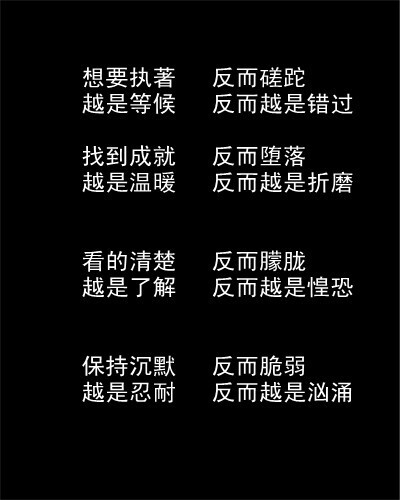 想要执著　反而磋跎
越是等候　反而越是错过

找到成就　反而堕落
越是温暖　反而越是折磨

看的清楚　反而朦胧
越是了解　反而越是惶恐

保持沉默　反而脆弱
越是忍耐　反而越是汹涌